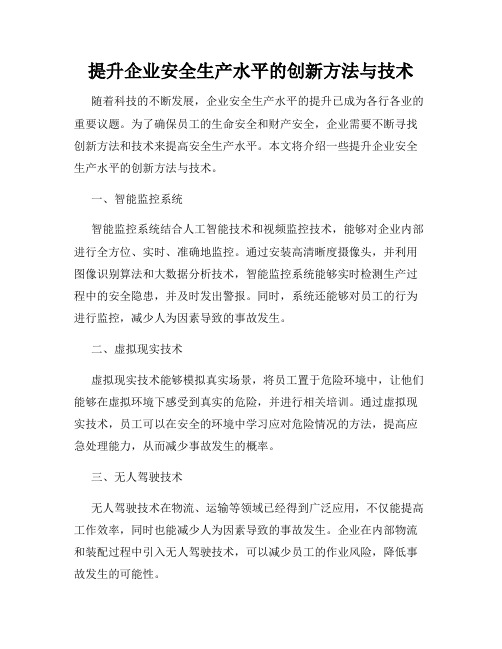 提升企业安全生产水平的创新方法与技术

随着科技的不断发展，企业安全生产水平的提升已成为各行各业的重要议题。为了确保员工的生命安全和财产安全，企业需要不断寻找创新方法和技术来提高安全生产水平。本文将介绍一些提升企业安全生产水平的创新方法与技术。

一、智能监控系统

智能监控系统结合人工智能技术和视频监控技术，能够对企业内部进行全方位、实时、准确地监控。通过安装高清晰度摄像头，并利用图像识别算法和大数据分析技术，智能监控系统能够实时检测生产过程中的安全隐患，并及时发出警报。同时，系统还能够对员工的行为进行监控，减少人为因素导致的事故发生。

二、虚拟现实技术

虚拟现实技术能够模拟真实场景，将员工置于危险环境中，让他们能够在虚拟环境下感受到真实的危险，并进行相关培训。通过虚拟现实技术，员工可以在安全的环境中学习应对危险情况的方法，提高应急处理能力，从而减少事故发生的概率。

三、无人驾驶技术

无人驾驶技术在物流、运输等领域已经得到广泛应用，不仅能提高工作效率，同时也能减少人为因素导致的事故发生。企业在内部物流和装配过程中引入无人驾驶技术，可以减少员工的作业风险，降低事故发生的可能性。